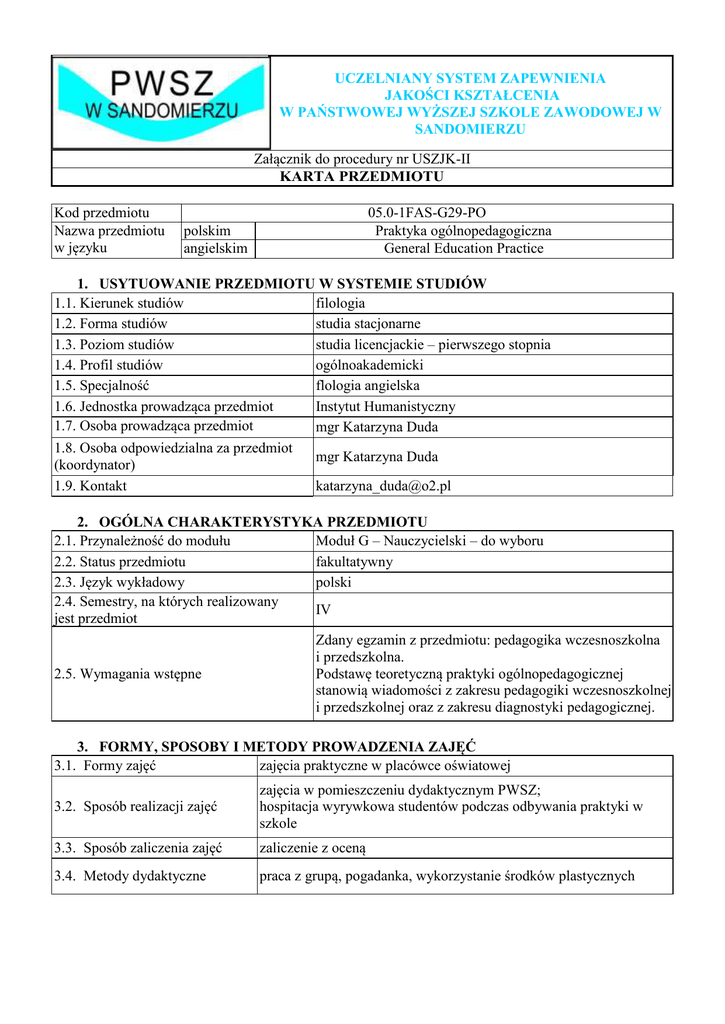 PWSZ W SANDOMIERZU

UCZELNIANY SYSTEM ZAPEWNIENIA JAKOŚCI KSZTAŁCENIA W PAŃSTWOWEJ WYŻSZEJ SZKOLE ZAWODOWEJ W SANDOMIERZU

Załącznik do procedury nr USZJK-II

KARTA PRZEDMIOTU

| Kod przedmiotu | | 05.0-1FAS-G29-PO |
|---|---|---|
| Nazwa przedmiotu w języku | polskim | Praktyka ogólnopedagogiczna |
| | angielskim | General Education Practice |

1. USYTUOWANIE PRZEDMIOTU W SYSTEMIE STUDIÓW

| 1.1. Kierunek studiów | filologia |
|---|---|
| 1.2. Forma studiów | studia stacjonarne |
| 1.3. Poziom studiów | studia licencjackie – pierwszego stopnia |
| 1.4. Profil studiów | ogólnoakademicki |
| 1.5. Specjalność | flologia angielska |
| 1.6. Jednostka prowadząca przedmiot | Instytut Humanistyczny |
| 1.7. Osoba prowadząca przedmiot | mgr Katarzyna Duda |
| 1.8. Osoba odpowiedzialna za przedmiot (koordynator) | mgr Katarzyna Duda |
| 1.9. Kontakt | katarzyna_duda@o2.pl |

2. OGÓLNA CHARAKTERYSTYKA PRZEDMIOTU

| 2.1. Przynależność do modułu | Moduł G – Nauczycielski – do wyboru |
|---|---|
| 2.2. Status przedmiotu | fakultatywny |
| 2.3. Język wykładowy | polski |
| 2.4. Semestry, na których realizowany jest przedmiot | IV |
| 2.5. Wymagania wstępne | Zdany egzamin z przedmiotu: pedagogika wczesnoszkolna i przedszkolna. Podstawę teoretyczną praktyki ogólnopedagogicznej stanowią wiadomości z zakresu pedagogiki wczesnoszkolnej i przedszkolnej oraz z zakresu diagnostyki pedagogicznej. |

3. FORMY, SPOSOBY I METODY PROWADZENIA ZAJĘĆ

| 3.1. Formy zajęć | zajęcia praktyczne w placówce oświatowej |
|---|---|
| 3.2. Sposób realizacji zajęć | zajęcia w pomieszczeniu dydaktycznym PWSZ; hospitacja wyrywkowa studentów podczas odbywania praktyki w szkole |
| 3.3. Sposób zaliczenia zajęć | zaliczenie z oceną |
| 3.4. Metody dydaktyczne | praca z grupą, pogadanka, wykorzystanie środków plastycznych |